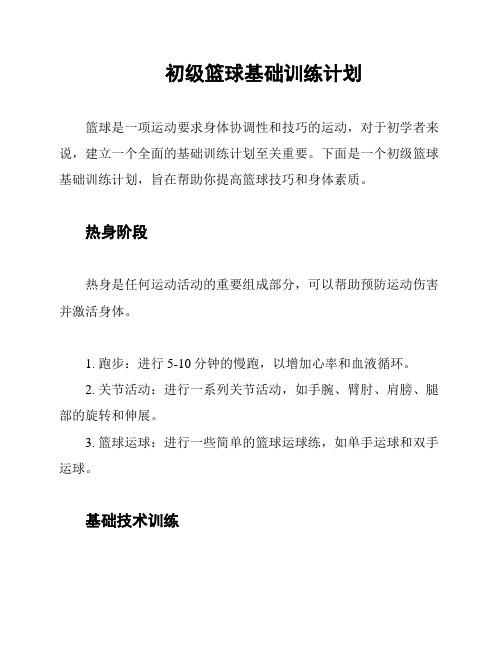 初级篮球基础训练计划

篮球是一项运动要求身体协调性和技巧的运动，对于初学者来说，建立一个全面的基础训练计划至关重要。下面是一个初级篮球基础训练计划，旨在帮助你提高篮球技巧和身体素质。

热身阶段

热身是任何运动活动的重要组成部分，可以帮助预防运动伤害并激活身体。

1. 跑步：进行 5-10 分钟的慢跑，以增加心率和血液循环。

2. 关节活动：进行一系列关节活动，如手腕、臂肘、肩膀、腿部的旋转和伸展。

3. 篮球运球：进行一些简单的篮球运球练，如单手运球和双手运球。

基础技术训练